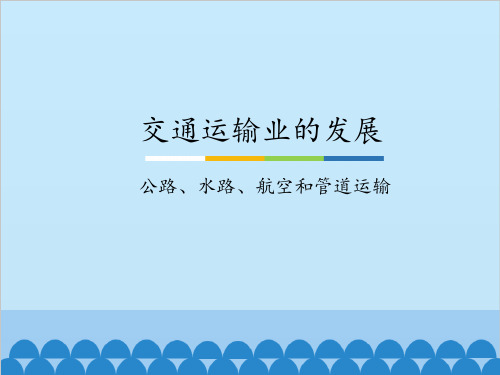 交通运输业的发展

公路、水路、航空和管道运输